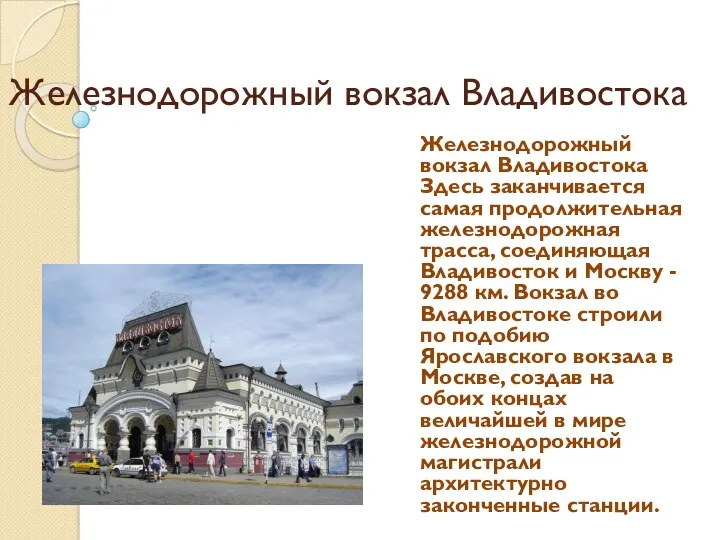 Железнодорожный вокзал Владивостока

Железнодорожный вокзал Владивостока Здесь заканчивается самая продолжительная железнодорожная трасса, соединяющая Владивосток и Москву - 9288 км. Вокзал во Владивостоке строили по подобию Ярославского вокзала в Москве, создав на обоих концах величайшей в мире железнодорожной магистрали архитектурно законченные станции.

ВЛАДИВОСТОК